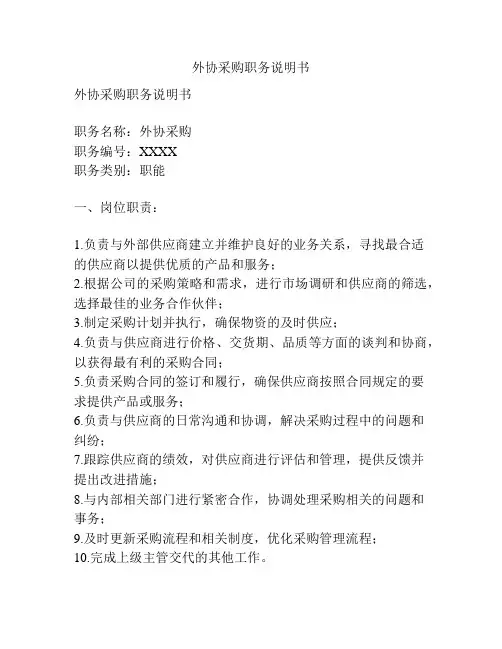 外协采购职务说明书

外协采购职务说明书

职务名称：外协采购
职务编号：XXXX
职务类别：职能

一、岗位职责：

1.负责与外部供应商建立并维护良好的业务关系，寻找最合适的供应商以提供优质的产品和服务；
2.根据公司的采购策略和需求，进行市场调研和供应商的筛选，选择最佳的业务合作伙伴；
3.制定采购计划并执行，确保物资的及时供应；
4.负责与供应商进行价格、交货期、品质等方面的谈判和协商，以获得最有利的采购合同；
5.负责采购合同的签订和履行，确保供应商按照合同规定的要求提供产品或服务；
6.负责与供应商的日常沟通和协调，解决采购过程中的问题和纠纷；
7.跟踪供应商的绩效，对供应商进行评估和管理，提供反馈并提出改进措施；
8.与内部相关部门进行紧密合作，协调处理采购相关的问题和事务；
9.及时更新采购流程和相关制度，优化采购管理流程；
10.完成上级主管交代的其他工作。